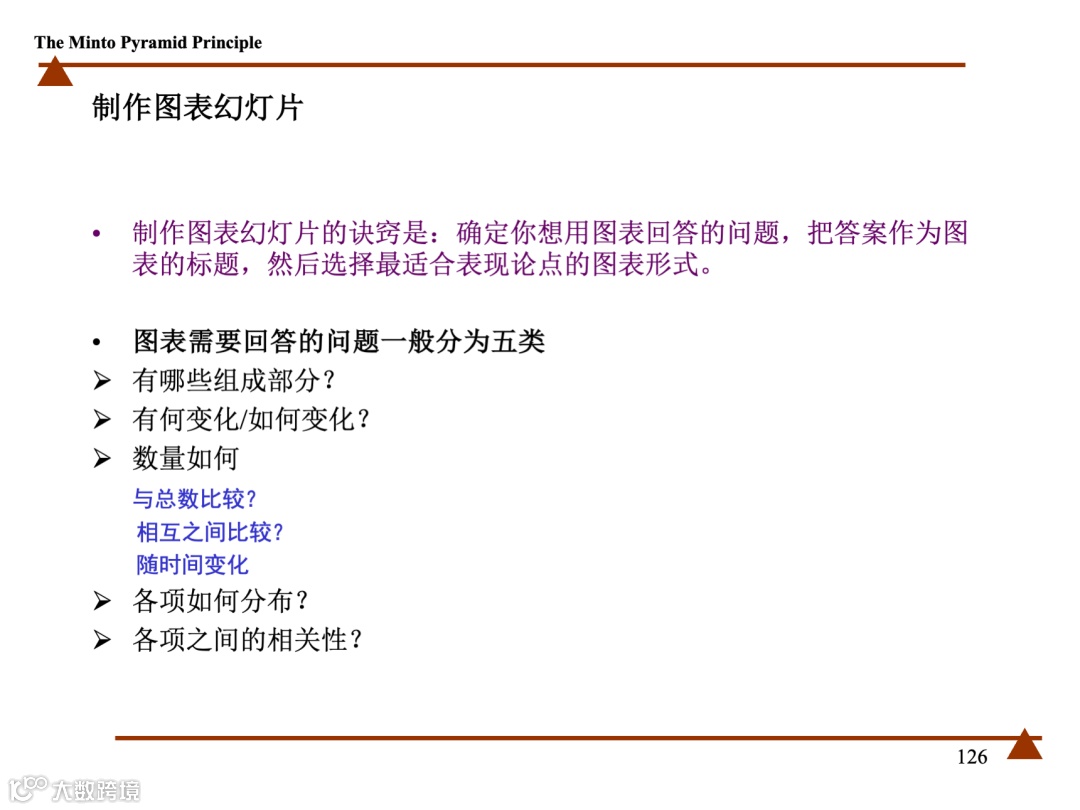 The Minto Pyramid Principle

制作图表幻灯片

• 制作图表幻灯片的诀窍是：确定你想用图表回答的问题，把答案作为图表的标题，然后选择最适合表现论点的图表形式。

• 图表需要回答的问题一般分为五类
➢ 有哪些组成部分？
➢ 有何变化/如何变化？
➢ 数量如何
与总数比较？
相互之间比较？
随时间变化
➢ 各项如何分布？
➢ 各项之间的相关性？

126

大数跨境